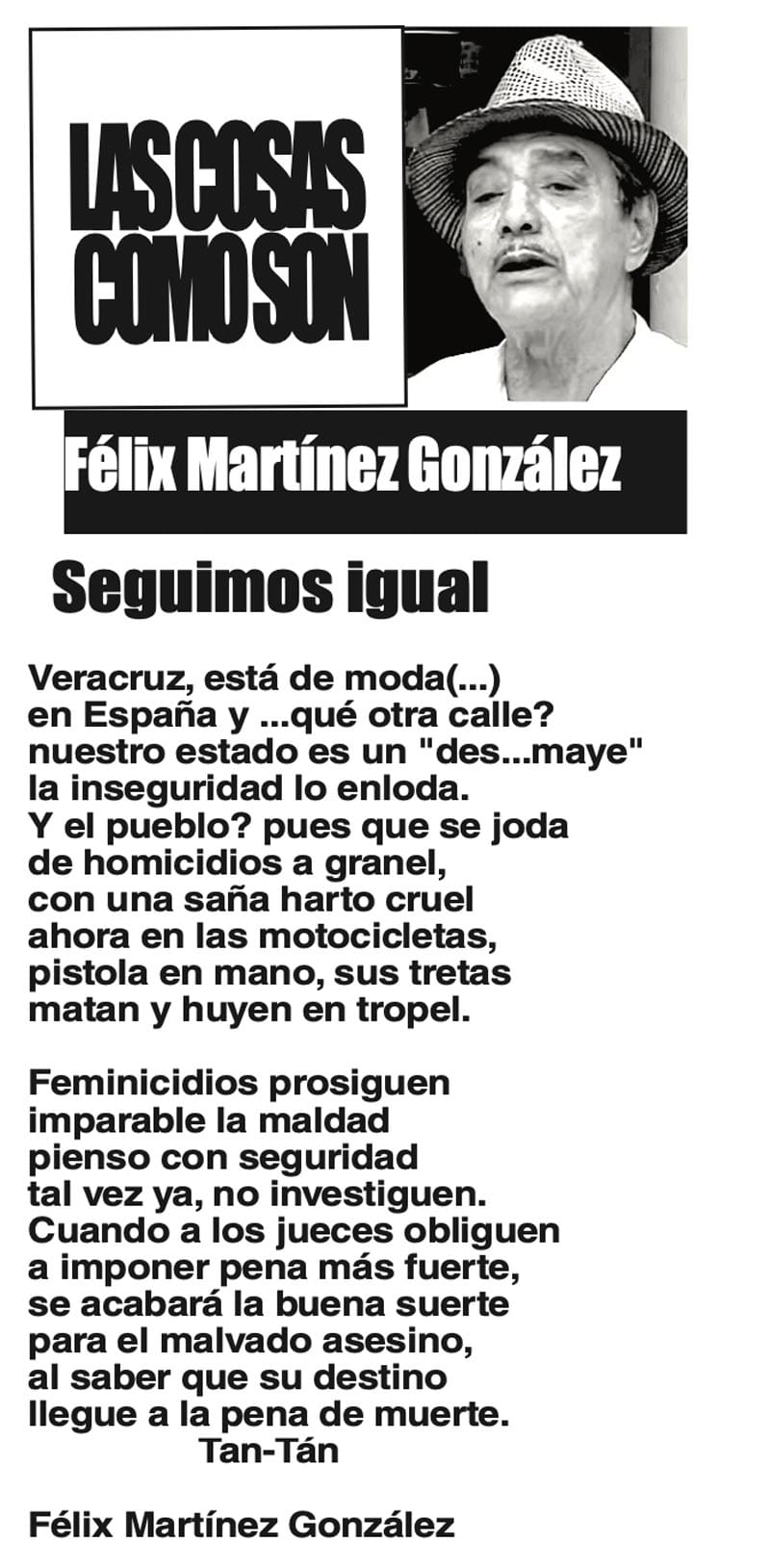 LAS COSAS COMO SON

Félix Martínez González

Seguimos igual

Veracruz, está de moda(...)
en España y ...qué otra calle?
nuestro estado es un "des...maye"
la inseguridad lo enloda.
Y el pueblo? pues que se joda
de homicidios a granel,
con una saña harto cruel
ahora en las motocicletas,
pistola en mano, sus tretas
matan y huyen en tropel.

Feminicidios prosiguen
imparable la maldad
pienso con seguridad
tal vez ya, no investiguen.
Cuando a los jueces obliguen
a imponer pena más fuerte,
se acabará la buena suerte
para el malvado asesino,
al saber que su destino
llegue a la pena de muerte.
Tan-Tán

Félix Martínez González